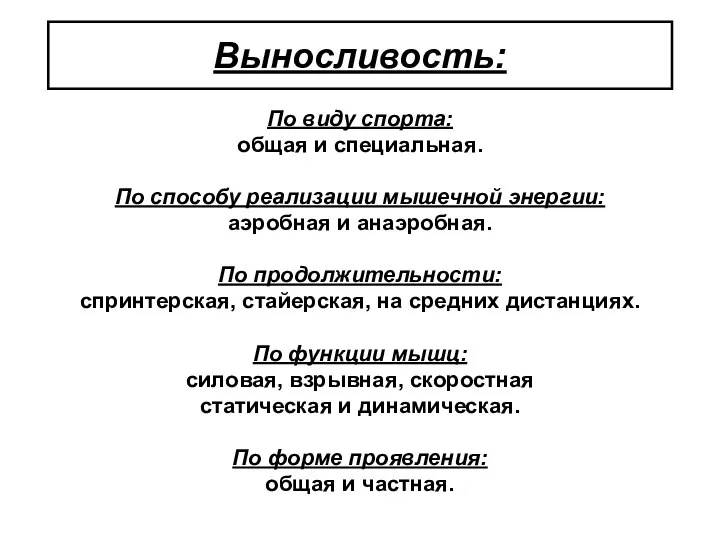 Выносливость:

По виду спорта:
общая и специальная.

По способу реализации мышечной энергии:
аэробная и анаэробная.

По продолжительности:
спринтерская, стайерская, на средних дистанциях.

По функции мышц:
силовая, взрывная, скоростная
статическая и динамическая.

По форме проявления:
общая и частная.